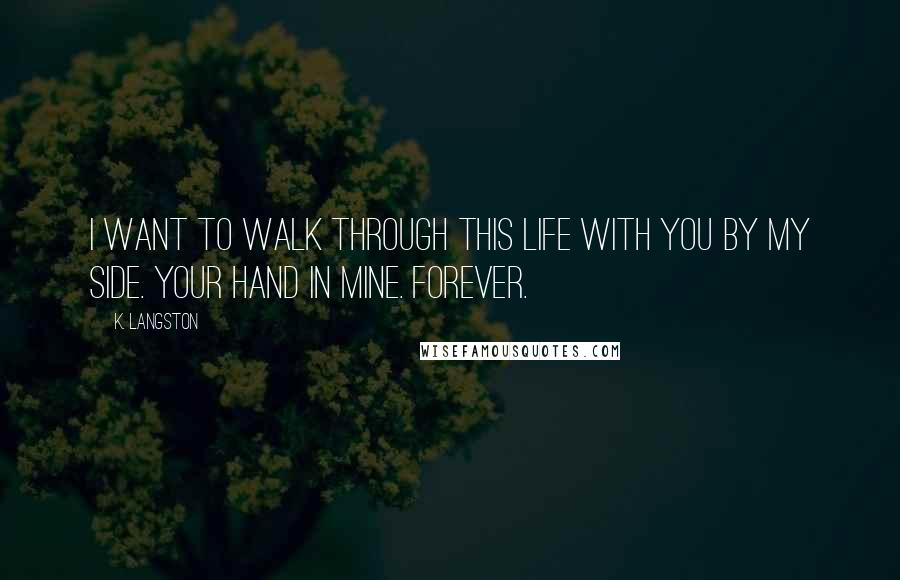 I WANT TO WALK THROUGH THIS LIFE WITH YOU BY MY SIDE. YOUR HAND IN MINE. FOREVER.

K. LANGSTON

WISEFAMOUSQUOTES.COM